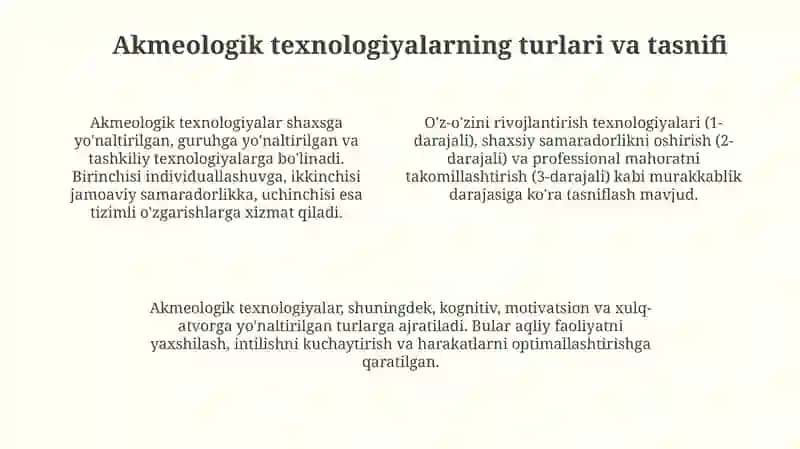 Akmeologik texnologiyalarning turlari va tasnifi

Akmeologik texnologiyalar shaxsga yo'naltirilgan, guruhga yo'naltirilgan va tashkiliy texnologiyalarga bo'linadi. Birinchisi individuallashuvga, ikkinchisi jamoaviy samaradorlikka, uchinchisi esa tizimli o'zgarishlarga xizmat qiladi.

O'z-o'zini rivojlantirish texnologiyalari (1-darajali), shaxsiy samaradorlikni oshirish (2-darajali) va professional mahoratni takomillashtirish (3-darajali) kabi murakkablik darajasiga ko'ra tasniflash mavjud.

Akmeologik texnologiyalar, shuningdek, kognitiv, motivatsion va xulq-atvorga yo'naltirilgan turlarga ajratiladi. Bular aqliy faoliyatni yaxshilash, intilishni kuchaytirish va harakatlarni optimallashtirishga qaratilgan.